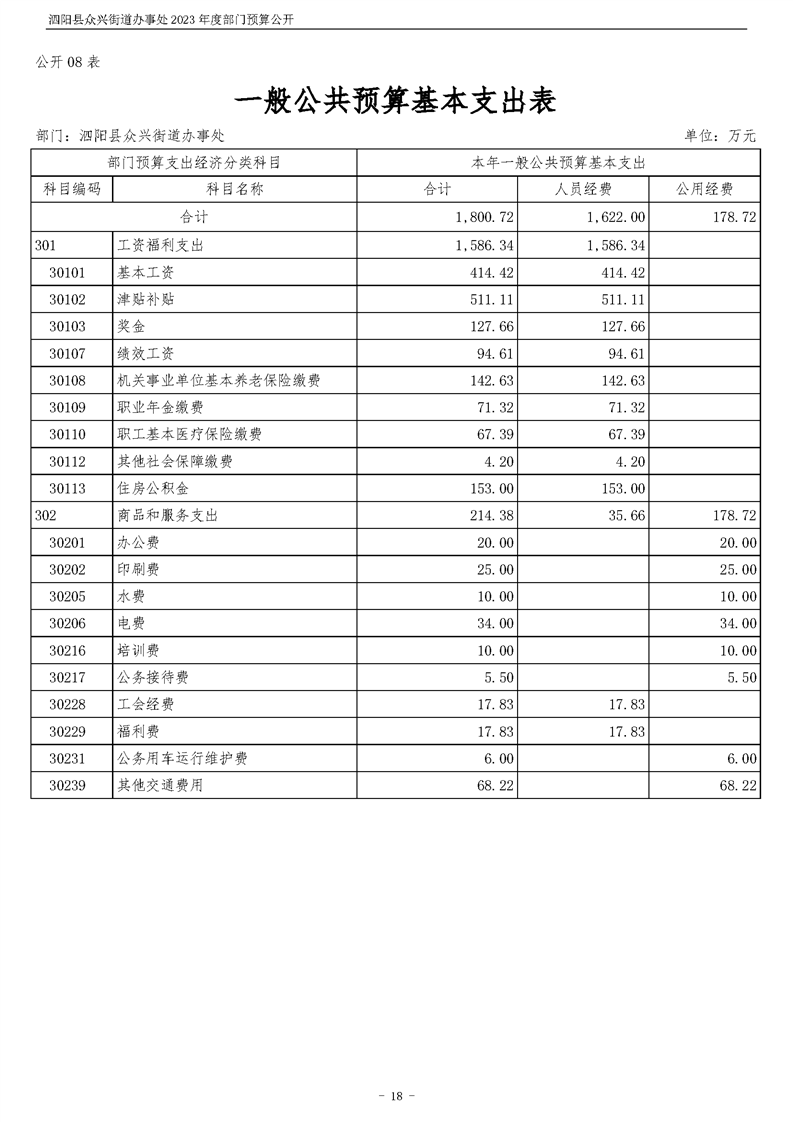 泗阳县众兴街道办事处 2023 年度部门预算公开

公开 08 表

一般公共预算基本支出表

部门：泗阳县众兴街道办事处

单位：万元

| 部门预算支出经济分类科目 | | 本年一般公共预算基本支出 | | |
|---|---|---|---|---|
| 科目编码 | 科目名称 | 合计 | 人员经费 | 公用经费 |
| 合计 | | 1,800.72 | 1,622.00 | 178.72 |
| 301 | 工资福利支出 | 1,586.34 | 1,586.34 | |
| 30101 | 基本工资 | 414.42 | 414.42 | |
| 30102 | 津贴补贴 | 511.11 | 511.11 | |
| 30103 | 奖金 | 127.66 | 127.66 | |
| 30107 | 绩效工资 | 94.61 | 94.61 | |
| 30108 | 机关事业单位基本养老保险缴费 | 142.63 | 142.63 | |
| 30109 | 职业年金缴费 | 71.32 | 71.32 | |
| 30110 | 职工基本医疗保险缴费 | 67.39 | 67.39 | |
| 30112 | 其他社会保障缴费 | 4.20 | 4.20 | |
| 30113 | 住房公积金 | 153.00 | 153.00 | |
| 302 | 商品和服务支出 | 214.38 | 35.66 | 178.72 |
| 30201 | 办公费 | 20.00 | | 20.00 |
| 30202 | 印刷费 | 25.00 | | 25.00 |
| 30205 | 水费 | 10.00 | | 10.00 |
| 30206 | 电费 | 34.00 | | 34.00 |
| 30216 | 培训费 | 10.00 | | 10.00 |
| 30217 | 公务接待费 | 5.50 | | 5.50 |
| 30228 | 工会经费 | 17.83 | 17.83 | |
| 30229 | 福利费 | 17.83 | 17.83 | |
| 30231 | 公务用车运行维护费 | 6.00 | | 6.00 |
| 30239 | 其他交通费用 | 68.22 | | 68.22 |

- 18 -